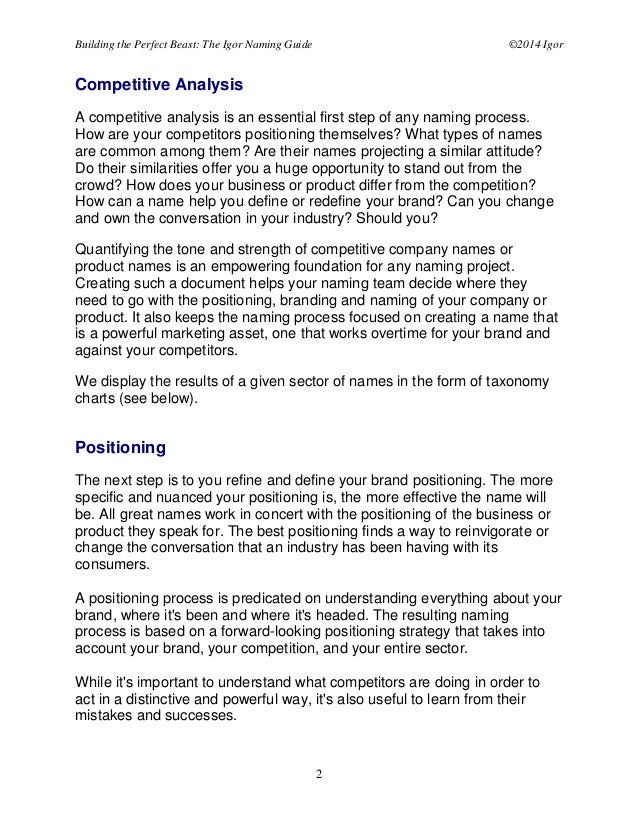 Building the Perfect Beast: The Igor Naming Guide ©2014 Igor

Competitive Analysis

A competitive analysis is an essential first step of any naming process. How are your competitors positioning themselves? What types of names are common among them? Are their names projecting a similar attitude? Do their similarities offer you a huge opportunity to stand out from the crowd? How does your business or product differ from the competition? How can a name help you define or redefine your brand? Can you change and own the conversation in your industry? Should you?

Quantifying the tone and strength of competitive company names or product names is an empowering foundation for any naming project. Creating such a document helps your naming team decide where they need to go with the positioning, branding and naming of your company or product. It also keeps the naming process focused on creating a name that is a powerful marketing asset, one that works overtime for your brand and against your competitors.

We display the results of a given sector of names in the form of taxonomy charts (see below).

Positioning

The next step is to you refine and define your brand positioning. The more specific and nuanced your positioning is, the more effective the name will be. All great names work in concert with the positioning of the business or product they speak for. The best positioning finds a way to reinvigorate or change the conversation that an industry has been having with its consumers.

A positioning process is predicated on understanding everything about your brand, where it's been and where it's headed. The resulting naming process is based on a forward-looking positioning strategy that takes into account your brand, your competition, and your entire sector.

While it's important to understand what competitors are doing in order to act in a distinctive and powerful way, it's also useful to learn from their mistakes and successes.

2